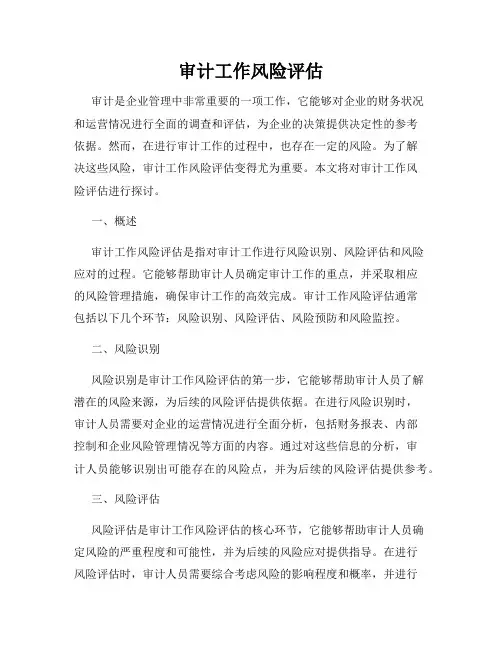 审计工作风险评估

审计是企业管理中非常重要的一项工作，它能够对企业的财务状况和运营情况进行全面的调查和评估，为企业的决策提供决定性的参考依据。然而，在进行审计工作的过程中，也存在一定的风险。为了解决这些风险，审计工作风险评估变得尤为重要。本文将对审计工作风险评估进行探讨。

一、概述

审计工作风险评估是指对审计工作进行风险识别、风险评估和风险应对的过程。它能够帮助审计人员确定审计工作的重点，并采取相应的风险管理措施，确保审计工作的高效完成。审计工作风险评估通常包括以下几个环节：风险识别、风险评估、风险预防和风险监控。

二、风险识别

风险识别是审计工作风险评估的第一步，它能够帮助审计人员了解潜在的风险来源，为后续的风险评估提供依据。在进行风险识别时，审计人员需要对企业的运营情况进行全面分析，包括财务报表、内部控制和企业风险管理情况等方面的内容。通过对这些信息的分析，审计人员能够识别出可能存在的风险点，并为后续的风险评估提供参考。

三、风险评估

风险评估是审计工作风险评估的核心环节，它能够帮助审计人员确定风险的严重程度和可能性，并为后续的风险应对提供指导。在进行风险评估时，审计人员需要综合考虑风险的影响程度和概率，并进行